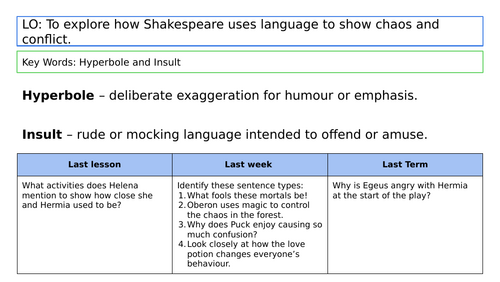 LO: To explore how Shakespeare uses language to show chaos and conflict.

Key Words: Hyperbole and Insult

Hyperbole – deliberate exaggeration for humour or emphasis.

Insult – rude or mocking language intended to offend or amuse.

| Last lesson | Last week | Last Term |
|---|---|---|
| What activities does Helena mention to show how close she and Hermia used to be? | Identify these sentence types: 1. What fools these mortals be! 2. Oberon uses magic to control the chaos in the forest. 3. Why does Puck enjoy causing so much confusion? 4. Look closely at how the love potion changes everyone's behaviour. | Why is Egeus angry with Hermia at the start of the play? |